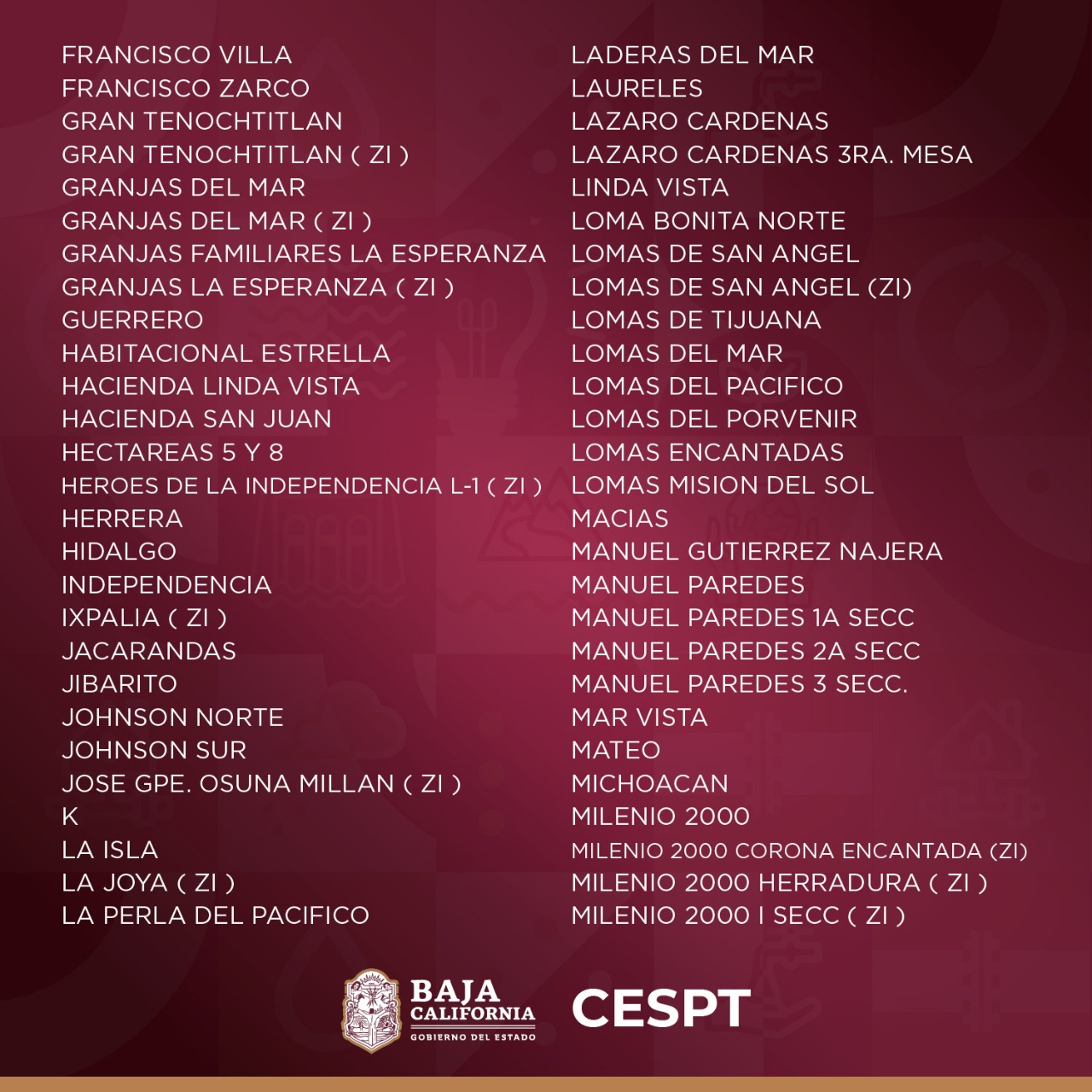 FRANCISCO VILLA
FRANCISCO ZARCO
GRAN TENOCHTITLAN
GRAN TENOCHTITLAN ( ZI )
GRANJAS DEL MAR
GRANJAS DEL MAR ( ZI )
GRANJAS FAMILIARES LA ESPERANZA
GRANJAS LA ESPERANZA ( ZI )
GUERRERO
HABITACIONAL ESTRELLA
HACIENDA LINDA VISTA
HACIENDA SAN JUAN
HECTAREAS 5 Y 8
HEROES DE LA INDEPENDENCIA L-1 ( ZI )
HERRERA
HIDALGO
INDEPENDENCIA
IXPALIA ( ZI )
JACARANDAS
JIBARITO
JOHNSON NORTE
JOHNSON SUR
JOSE GPE. OSUNA MILLAN ( ZI )
K
LA ISLA
LA JOYA ( ZI )
LA PERLA DEL PACIFICO

LADERAS DEL MAR
LAURELES
LAZARO CARDENAS
LAZARO CARDENAS 3RA. MESA
LINDA VISTA
LOMA BONITA NORTE
LOMAS DE SAN ANGEL
LOMAS DE SAN ANGEL (ZI)
LOMAS DE TIJUANA
LOMAS DEL MAR
LOMAS DEL PACIFICO
LOMAS DEL PORVENIR
LOMAS ENCANTADAS
LOMAS MISION DEL SOL
MACIAS
MANUEL GUTIERREZ NAJERA
MANUEL PAREDES
MANUEL PAREDES 1A SECC
MANUEL PAREDES 2A SECC
MANUEL PAREDES 3 SECC.
MAR VISTA
MATEO
MICHOACAN
MILENIO 2000
MILENIO 2000 CORONA ENCANTADA (ZI)
MILENIO 2000 HERRADURA ( ZI )
MILENIO 2000 I SECC ( ZI )

BAJA CALIFORNIA GOBIERNO DEL ESTADO
CESPT